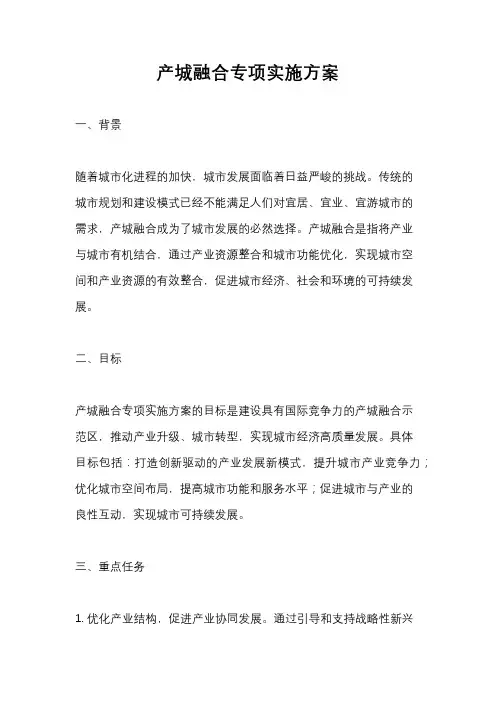 产城融合专项实施方案

一、背景

随着城市化进程的加快，城市发展面临着日益严峻的挑战。传统的城市规划和建设模式已经不能满足人们对宜居、宜业、宜游城市的需求，产城融合成为了城市发展的必然选择。产城融合是指将产业与城市有机结合，通过产业资源整合和城市功能优化，实现城市空间和产业资源的有效整合，促进城市经济、社会和环境的可持续发展。

二、目标

产城融合专项实施方案的目标是建设具有国际竞争力的产城融合示范区，推动产业升级、城市转型，实现城市经济高质量发展。具体目标包括：打造创新驱动的产业发展新模式，提升城市产业竞争力；优化城市空间布局，提高城市功能和服务水平；促进城市与产业的良性互动，实现城市可持续发展。

三、重点任务

1. 优化产业结构，促进产业协同发展。通过引导和支持战略性新兴